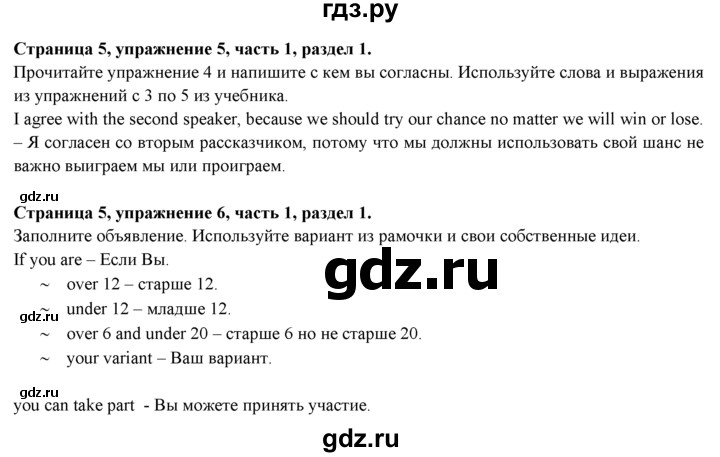 гдз.ру

**Страница 5, упражнение 5, часть 1, раздел 1.**
Прочитайте упражнение 4 и напишите с кем вы согласны. Используйте слова и выражения из упражнений с 3 по 5 из учебника.
I agree with the second speaker, because we should try our chance no matter we will win or lose. – Я согласен со вторым рассказчиком, потому что мы должны использовать свой шанс не важно выиграем мы или проиграем.

gdz.ru
**Страница 5, упражнение 6, часть 1, раздел 1.**
Заполните объявление. Используйте вариант из рамочки и свои собственные идеи.
If you are – Если Вы.

gdz.ru

~ over 12 – старше 12.
gdz.ru
~ under 12 – младше 12.
~ over 6 and under 20 – старше 6 но не старше 20.
~ your variant – Ваш вариант.

gdz.ru
you can take part - Вы можете принять участие.

gdz.ru